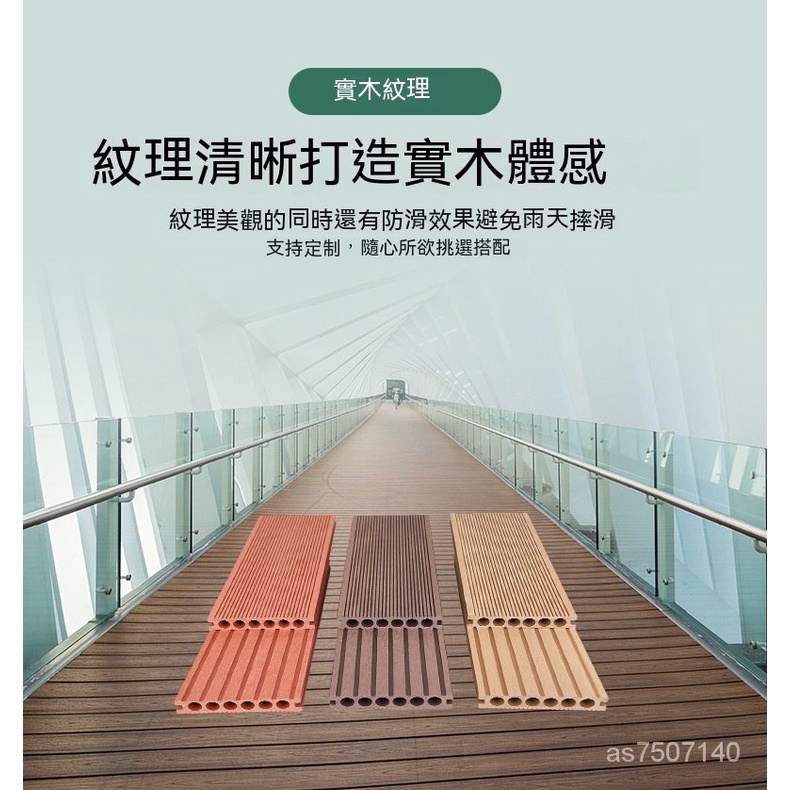 實木紋理

紋理清晰打造實木體感

紋理美觀的同時還有防滑效果避免雨天摔滑
支持定制，隨心所欲挑選搭配

as7507140